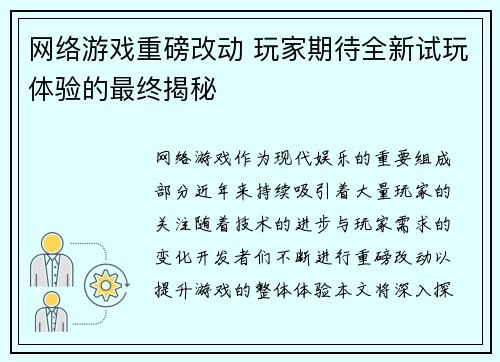 网络游戏重磅改动 玩家期待全新试玩体验的最终揭秘

网络游戏作为现代娱乐的重要组成部分近年来持续吸引着大量玩家的关注随着技术的进步与玩家需求的变化开发者们不断进行重磅改动以提升游戏的整体体验本文将深入探